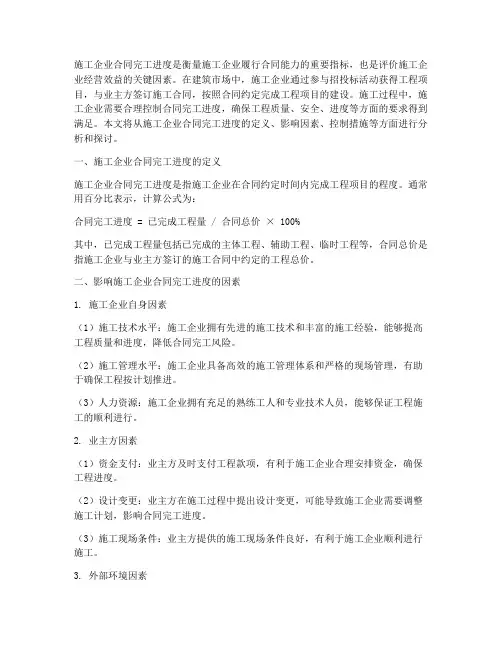 施工企业合同完工进度是衡量施工企业履行合同能力的重要指标，也是评价施工企业经营效益的关键因素。在建筑市场中，施工企业通过参与招投标活动获得工程项目，与业主方签订施工合同，按照合同约定完成工程项目的建设。施工过程中，施工企业需要合理控制合同完工进度，确保工程质量、安全、进度等方面的要求得到满足。本文将从施工企业合同完工进度的定义、影响因素、控制措施等方面进行分析和探讨。

一、施工企业合同完工进度的定义

施工企业合同完工进度是指施工企业在合同约定时间内完成工程项目的程度。通常用百分比表示，计算公式为：

合同完工进度 = 已完成工程量 / 合同总价 × 100%

其中，已完成工程量包括已完成的主体工程、辅助工程、临时工程等，合同总价是指施工企业与业主方签订的施工合同中约定的工程总价。

二、影响施工企业合同完工进度的因素

1. 施工企业自身因素

（1）施工技术水平：施工企业拥有先进的施工技术和丰富的施工经验，能够提高工程质量和进度，降低合同完工风险。

（2）施工管理水平：施工企业具备高效的施工管理体系和严格的现场管理，有助于确保工程按计划推进。

（3）人力资源：施工企业拥有充足的熟练工人和专业技术人员，能够保证工程施工的顺利进行。

2. 业主方因素

（1）资金支付：业主方及时支付工程款项，有利于施工企业合理安排资金，确保工程进度。

（2）设计变更：业主方在施工过程中提出设计变更，可能导致施工企业需要调整施工计划，影响合同完工进度。

（3）施工现场条件：业主方提供的施工现场条件良好，有利于施工企业顺利进行施工。

3. 外部环境因素